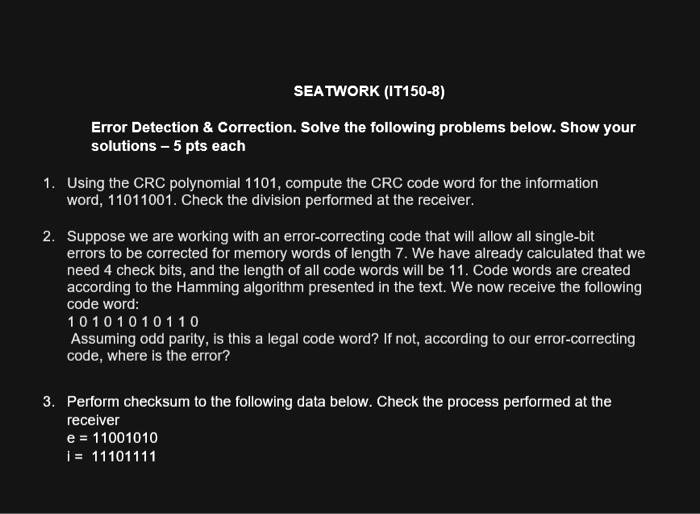 SEATWORK (IT150-8)

Error Detection & Correction. Solve the following problems below. Show your solutions – 5 pts each

1. Using the CRC polynomial 1101, compute the CRC code word for the information word, 11011001. Check the division performed at the receiver.

2. Suppose we are working with an error-correcting code that will allow all single-bit errors to be corrected for memory words of length 7. We have already calculated that we need 4 check bits, and the length of all code words will be 11. Code words are created according to the Hamming algorithm presented in the text. We now receive the following code word:
1 0 1 0 1 0 1 0 1 1 0
Assuming odd parity, is this a legal code word? If not, according to our error-correcting code, where is the error?

3. Perform checksum to the following data below. Check the process performed at the receiver
e = 11001010
i = 11101111